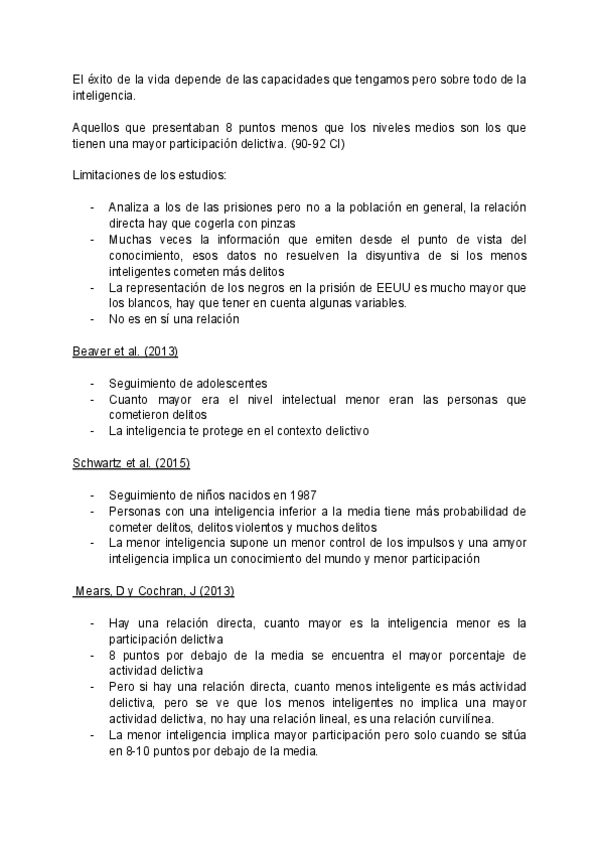 El éxito de la vida depende de las capacidades que tengamos pero sobre todo de la inteligencia.

Aquellos que presentaban 8 puntos menos que los niveles medios son los que tienen una mayor participación delictiva. (90-92 CI)

Limitaciones de los estudios:

- Analiza a los de las prisiones pero no a la población en general, la relación directa hay que cogerla con pinzas
- Muchas veces la información que emiten desde el punto de vista del conocimiento, esos datos no resuelven la disyuntiva de si los menos inteligentes cometen más delitos
- La representación de los negros en la prisión de EEUU es mucho mayor que los blancos, hay que tener en cuenta algunas variables.
- No es en sí una relación

Beaver et al. (2013)

- Seguimiento de adolescentes
- Cuanto mayor era el nivel intelectual menor eran las personas que cometieron delitos
- La inteligencia te protege en el contexto delictivo

Schwartz et al. (2015)

- Seguimiento de niños nacidos en 1987
- Personas con una inteligencia inferior a la media tiene más probabilidad de cometer delitos, delitos violentos y muchos delitos
- La menor inteligencia supone un menor control de los impulsos y una amyor inteligencia implica un conocimiento del mundo y menor participación

Mears, D y Cochran, J (2013)

- Hay una relación directa, cuanto mayor es la inteligencia menor es la participación delictiva
- 8 puntos por debajo de la media se encuentra el mayor porcentaje de actividad delictiva
- Pero si hay una relación directa, cuanto menos inteligente es más actividad delictiva, pero se ve que los menos inteligentes no implica una mayor actividad delictiva, no hay una relación lineal, es una relación curvilínea.
- La menor inteligencia implica mayor participación pero solo cuando se sitúa en 8-10 puntos por debajo de la media.